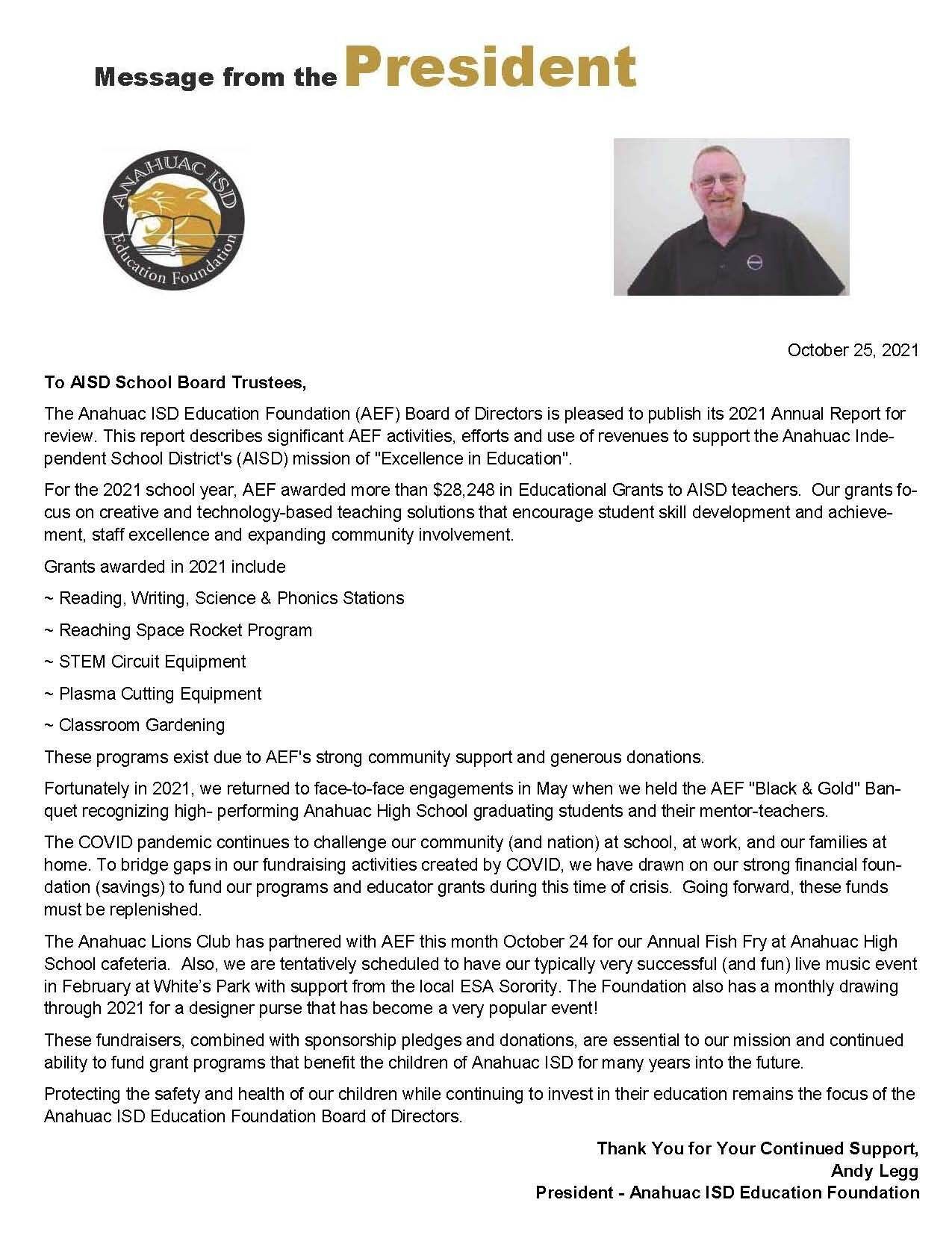 Message from the President

ANAHUAC ISD
Education Foundation

October 25, 2021

To AISD School Board Trustees,

The Anahuac ISD Education Foundation (AEF) Board of Directors is pleased to publish its 2021 Annual Report for review. This report describes significant AEF activities, efforts and use of revenues to support the Anahuac Independent School District's (AISD) mission of "Excellence in Education".

For the 2021 school year, AEF awarded more than $28,248 in Educational Grants to AISD teachers. Our grants focus on creative and technology-based teaching solutions that encourage student skill development and achievement, staff excellence and expanding community involvement.

Grants awarded in 2021 include

~ Reading, Writing, Science & Phonics Stations

~ Reaching Space Rocket Program

~ STEM Circuit Equipment

~ Plasma Cutting Equipment

~ Classroom Gardening

These programs exist due to AEF's strong community support and generous donations.

Fortunately in 2021, we returned to face-to-face engagements in May when we held the AEF "Black & Gold" Banquet recognizing high- performing Anahuac High School graduating students and their mentor-teachers.

The COVID pandemic continues to challenge our community (and nation) at school, at work, and our families at home. To bridge gaps in our fundraising activities created by COVID, we have drawn on our strong financial foundation (savings) to fund our programs and educator grants during this time of crisis. Going forward, these funds must be replenished.

The Anahuac Lions Club has partnered with AEF this month October 24 for our Annual Fish Fry at Anahuac High School cafeteria. Also, we are tentatively scheduled to have our typically very successful (and fun) live music event in February at White's Park with support from the local ESA Sorority. The Foundation also has a monthly drawing through 2021 for a designer purse that has become a very popular event!

These fundraisers, combined with sponsorship pledges and donations, are essential to our mission and continued ability to fund grant programs that benefit the children of Anahuac ISD for many years into the future.

Protecting the safety and health of our children while continuing to invest in their education remains the focus of the Anahuac ISD Education Foundation Board of Directors.

Thank You for Your Continued Support,
Andy Legg
President - Anahuac ISD Education Foundation